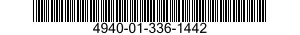 4940-01-336-1442